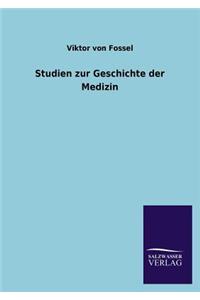 Viktor von Fossel

Studien zur Geschichte der Medizin

SALZWASSER
VERLAG